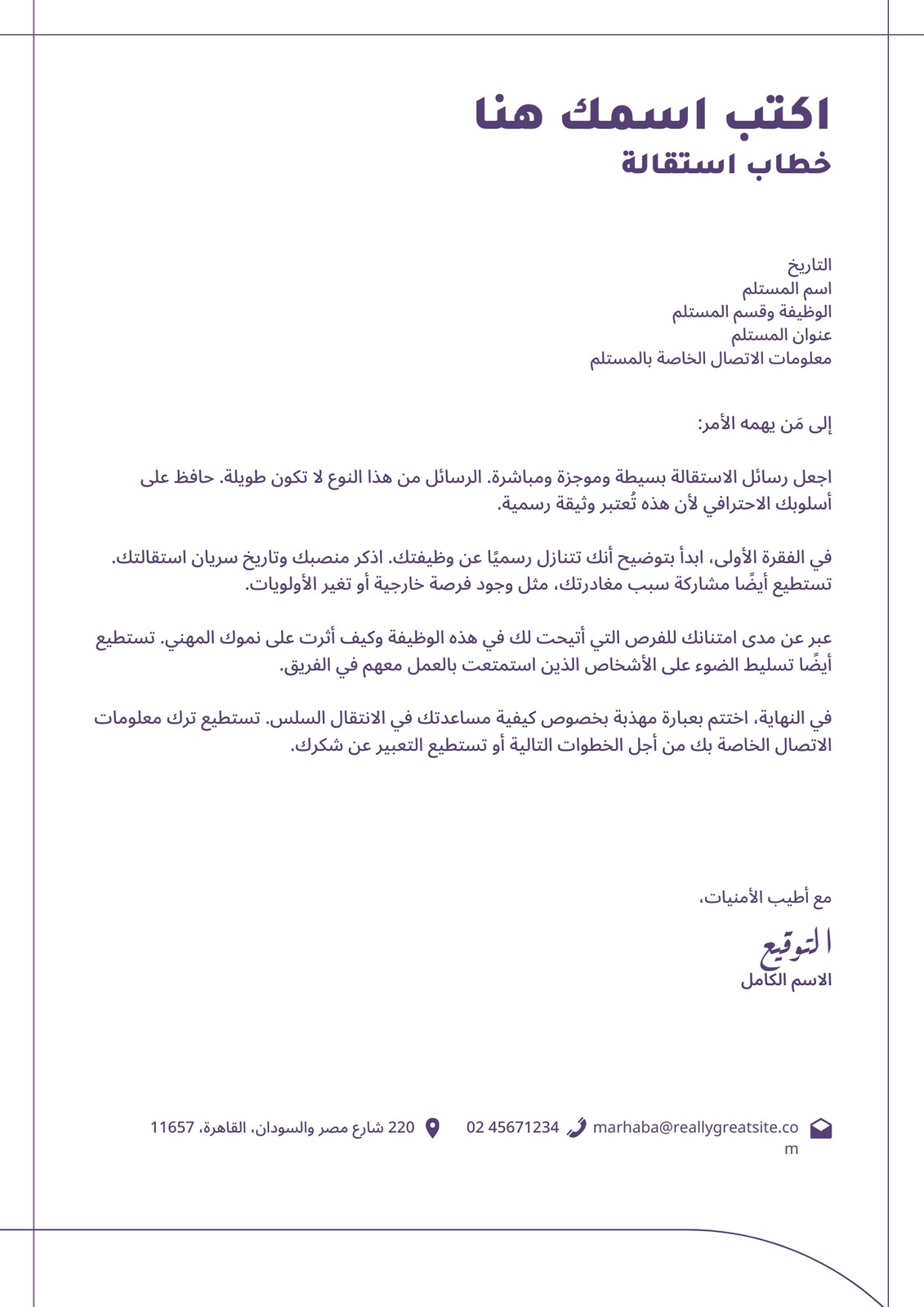 اكتب اسمك هنا
خطاب استقالة

التاريخ
اسم المستلم
الوظيفة وقسم المستلم
عنوان المستلم
معلومات الاتصال الخاصة بالمستلم

إلى مَن يهمه الأمر:

اجعل رسائل الاستقالة بسيطة وموجزة ومباشرة. الرسائل من هذا النوع لا تكون طويلة. حافظ على أسلوبك الاحترافي لأن هذه تُعتبر وثيقة رسمية.

في الفقرة الأولى، ابدأ بتوضيح أنك تتنازل رسميًا عن وظيفتك. اذكر منصبك وتاريخ سريان استقالتك. تستطيع أيضًا مشاركة سبب مغادرتك، مثل وجود فرصة خارجية أو تغير الأولويات.

عبر عن مدى امتنانك للفرص التي أتيحت لك في هذه الوظيفة وكيف أثرت على نموك المهني. تستطيع أيضًا تسليط الضوء على الأشخاص الذين استمتعت بالعمل معهم في الفريق.

في النهاية، اختتم بعبارة مهذبة بخصوص كيفية مساعدتك في الانتقال السلس. تستطيع ترك معلومات الاتصال الخاصة بك من أجل الخطوات التالية أو تستطيع التعبير عن شكرك.

مع أطيب الأمنيات،
التوقيع
الاسم الكامل

marhaba@reallygreatsite.com 02 45671234 220 شارع مصر والسودان، القاهرة، 11657